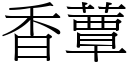 香蕈